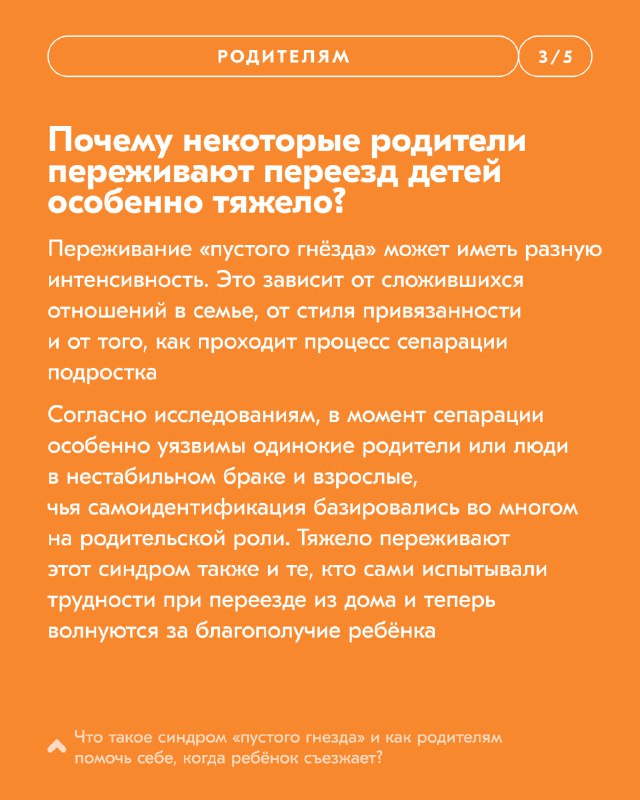 РОДИТЕЛЯМ

3/5

Почему некоторые родители переживают переезд детей особенно тяжело?

Переживание «пустого гнёзда» может иметь разную интенсивность. Это зависит от сложившихся отношений в семье, от стиля привязанности и от того, как проходит процесс сепарации подростка

Согласно исследованиям, в момент сепарации особенно уязвимы одинокие родители или люди в нестабильном браке и взрослые, чья самоидентификация базировались во многом на родительской роли. Тяжело переживают этот синдром также и те, кто сами испытывали трудности при переезде из дома и теперь волнуются за благополучие ребёнка

Что такое синдром «пустого гнезда» и как родителям помочь себе, когда ребёнок съезжает?